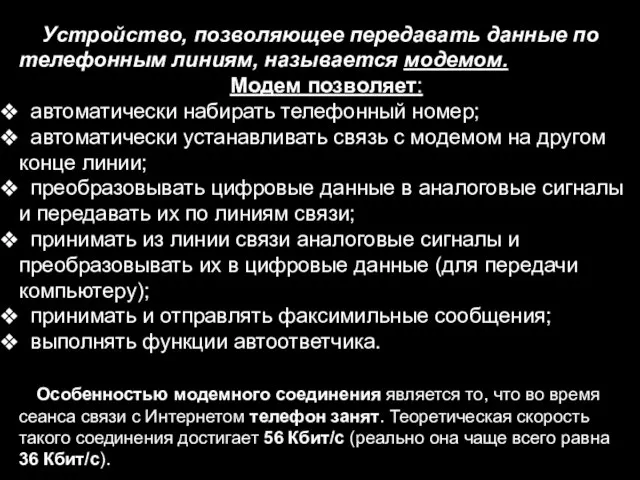 Устройство, позволяющее передавать данные по телефонным линиям, называется модемом.

Модем позволяет:

❖ автоматически набирать телефонный номер;
❖ автоматически устанавливать связь с модемом на другом конце линии;
❖ преобразовывать цифровые данные в аналоговые сигналы и передавать их по линиям связи;
❖ принимать из линии связи аналоговые сигналы и преобразовывать их в цифровые данные (для передачи компьютеру);
❖ принимать и отправлять факсимильные сообщения;
❖ выполнять функции автоответчика.

Особенностью модемного соединения является то, что во время сеанса связи с Интернетом телефон занят. Теоретическая скорость такого соединения достигает 56 Кбит/с (реально она чаще всего равна 36 Кбит/с).